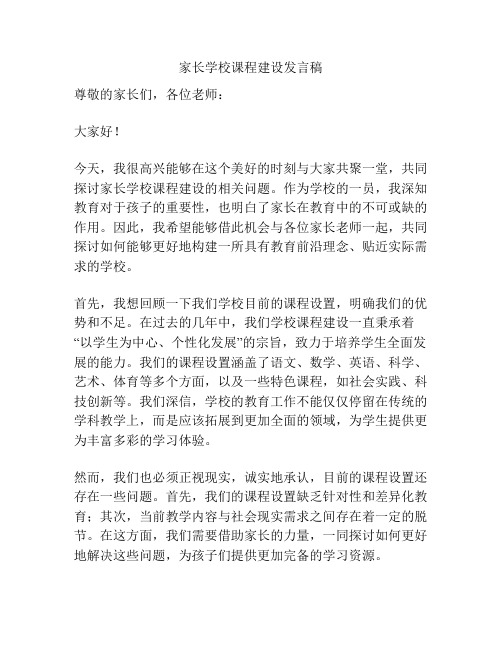 家长学校课程建设发言稿

尊敬的家长们，各位老师：

大家好！

今天，我很高兴能够在这个美好的时刻与大家共聚一堂，共同探讨家长学校课程建设的相关问题。作为学校的一员，我深知教育对于孩子的重要性，也明白了家长在教育中的不可或缺的作用。因此，我希望能够借此机会与各位家长老师一起，共同探讨如何能够更好地构建一所具有教育前沿理念、贴近实际需求的学校。

首先，我想回顾一下我们学校目前的课程设置，明确我们的优势和不足。在过去的几年中，我们学校课程建设一直秉承着“以学生为中心、个性化发展”的宗旨，致力于培养学生全面发展的能力。我们的课程设置涵盖了语文、数学、英语、科学、艺术、体育等多个方面，以及一些特色课程，如社会实践、科技创新等。我们深信，学校的教育工作不能仅仅停留在传统的学科教学上，而是应该拓展到更加全面的领域，为学生提供更为丰富多彩的学习体验。

然而，我们也必须正视现实，诚实地承认，目前的课程设置还存在一些问题。首先，我们的课程设置缺乏针对性和差异化教育；其次，当前教学内容与社会现实需求之间存在着一定的脱节。在这方面，我们需要借助家长的力量，一同探讨如何更好地解决这些问题，为孩子们提供更加完备的学习资源。